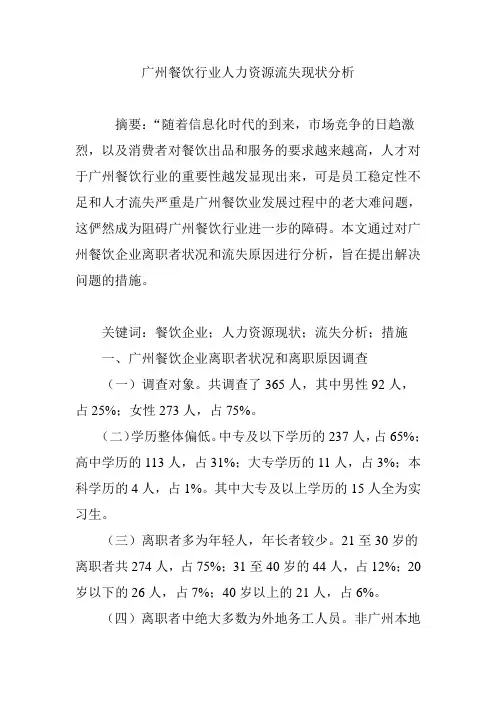 广州餐饮行业人力资源流失现状分析

摘要：“随着信息化时代的到来，市场竞争的日趋激烈，以及消费者对餐饮出品和服务的要求越来越高，人才对于广州餐饮行业的重要性越发显现出来，可是员工稳定性不足和人才流失严重是广州餐饮业发展过程中的老大难问题，这俨然成为阻碍广州餐饮行业进一步的障碍。本文通过对广州餐饮企业离职者状况和流失原因进行分析，旨在提出解决问题的措施。

关键词：餐饮企业；人力资源现状；流失分析；措施

一、广州餐饮企业离职者状况和离职原因调查

（一）调查对象。共调查了 365 人，其中男性 92 人，占 25%；女性 273 人，占 75%。

（二）学历整体偏低。中专及以下学历的 237 人，占 65%；高中学历的 113 人，占 31%；大专学历的 11 人，占 3%；本科学历的 4 人，占 1%。其中大专及以上学历的 15 人全为实习生。

（三）离职者多为年轻人，年长者较少。21 至 30 岁的离职者共 274 人，占 75%；31 至 40 岁的 44 人，占 12%；20 岁以下的 26 人，占 7%；40 岁以上的 21 人，占 6%。

（四）离职者中绝大多数为外地务工人员。非广州本地